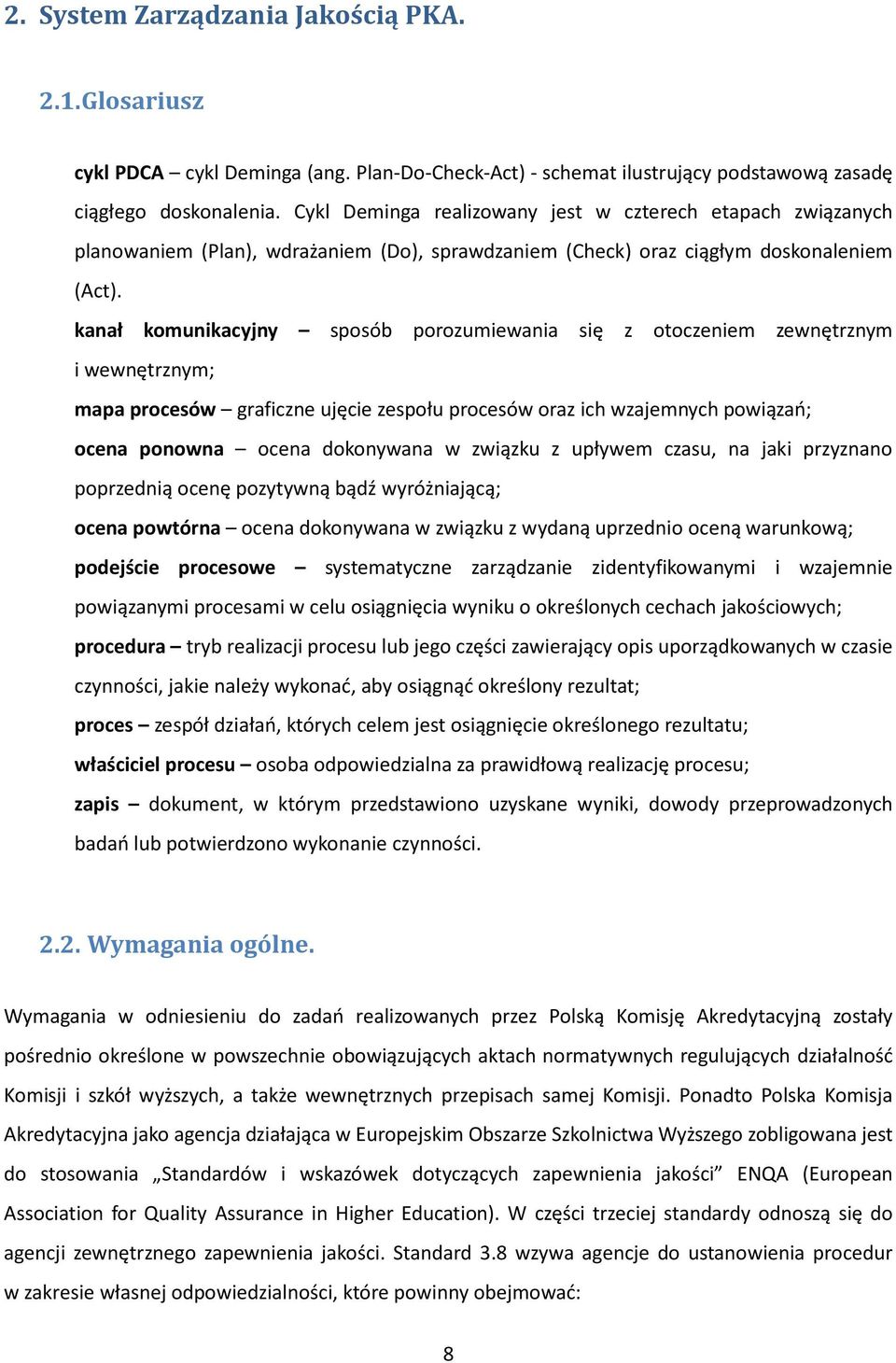 2. System Zarządzania Jakością PKA.

2.1.Glosariusz

cykl PDCA – cykl Deminga (ang. Plan-Do-Check-Act) - schemat ilustrujący podstawową zasadę ciągłego doskonalenia. Cykl Deminga realizowany jest w czterech etapach związanych planowaniem (Plan), wdrażaniem (Do), sprawdzaniem (Check) oraz ciągłym doskonaleniem (Act).

kanał komunikacyjny – sposób porozumiewania się z otoczeniem zewnętrznym i wewnętrznym;

mapa procesów – graficzne ujęcie zespołu procesów oraz ich wzajemnych powiązań;

ocena ponowna – ocena dokonywana w związku z upływem czasu, na jaki przyznano poprzednią ocenę pozytywną bądź wyróżniającą;

ocena powtórna – ocena dokonywana w związku z wydaną uprzednio oceną warunkową;

podejście procesowe – systematyczne zarządzanie zidentyfikowanymi i wzajemnie powiązanymi procesami w celu osiągnięcia wyniku o określonych cechach jakościowych;

procedura – tryb realizacji procesu lub jego części zawierający opis uporządkowanych w czasie czynności, jakie należy wykonać, aby osiągnąć określony rezultat;

proces – zespół działań, których celem jest osiągnięcie określonego rezultatu;

właściciel procesu – osoba odpowiedzialna za prawidłową realizację procesu;

zapis – dokument, w którym przedstawiono uzyskane wyniki, dowody przeprowadzonych badań lub potwierdzono wykonanie czynności.

2.2. Wymagania ogólne.

Wymagania w odniesieniu do zadań realizowanych przez Polską Komisję Akredytacyjną zostały pośrednio określone w powszechnie obowiązujących aktach normatywnych regulujących działalność Komisji i szkół wyższych, a także wewnętrznych przepisach samej Komisji. Ponadto Polska Komisja Akredytacyjna jako agencja działająca w Europejskim Obszarze Szkolnictwa Wyższego zobligowana jest do stosowania „Standardów i wskazówek dotyczących zapewnienia jakości” ENQA (European Association for Quality Assurance in Higher Education). W części trzeciej standardy odnoszą się do agencji zewnętrznego zapewnienia jakości. Standard 3.8 wzywa agencje do ustanowienia procedur w zakresie własnej odpowiedzialności, które powinny obejmować:

8